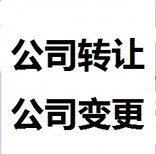 公司转让

公司变更